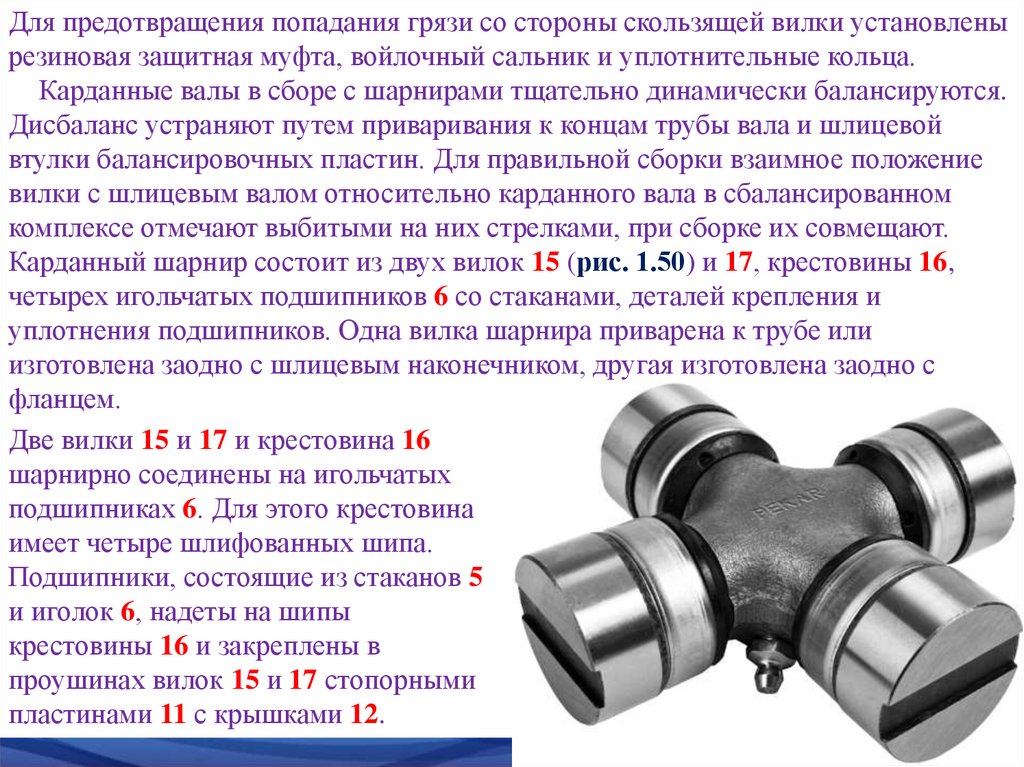 Для предотвращения попадания грязи со стороны скользящей вилки установлены резиновая защитная муфта, войлочный сальник и уплотнительные кольца.

Карданные валы в сборе с шарнирами тщательно динамически балансируются. Дисбаланс устраняют путем приваривания к концам трубы вала и шлицевой втулки балансировочных пластин. Для правильной сборки взаимное положение вилки с шлицевым валом относительно карданного вала в сбалансированном комплексе отмечают выбитыми на них стрелками, при сборке их совмещают. Карданный шарнир состоит из двух вилок 15 (рис. 1.50) и 17, крестовины 16, четырех игольчатых подшипников 6 со стаканами, деталей крепления и уплотнения подшипников. Одна вилка шарнира приварена к трубе или изготовлена заодно с шлицевым наконечником, другая изготовлена заодно с фланцем.

Две вилки 15 и 17 и крестовина 16 шарнирно соединены на игольчатых подшипниках 6. Для этого крестовина имеет четыре шлифованных шипа. Подшипники, состоящие из стаканов 5 и иголок 6, надеты на шипы крестовины 16 и закреплены в проушинах вилок 15 и 17 стопорными пластинами 11 с крышками 12.

PEKAR